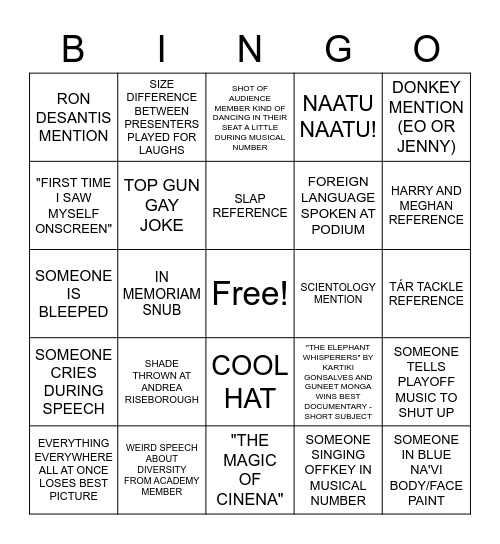 | B | I | N | G | O |
|---|---|---|---|---|
| RON DESANTIS MENTION | SIZE DIFFERENCE BETWEEN PRESENTERS PLAYED FOR LAUGHS | SHOT OF AUDIENCE MEMBER KIND OF DANCING IN THEIR SEAT A LITTLE DURING MUSICAL NUMBER | NAATU NAATU! | DONKEY MENTION (EO OR JENNY) |
| "FIRST TIME I SAW MYSELF ONSCREEN" | TOP GUN GAY JOKE | SLAP REFERENCE | FOREIGN LANGUAGE SPOKEN AT PODIUM | HARRY AND MEGHAN REFERENCE |
| SOMEONE IS BLEEPED | IN MEMORIAM SNUB | Free! | SCIENTOLOGY MENTION | TÁR TACKLE REFERENCE |
| SOMEONE CRIES DURING SPEECH | SHADE THROWN AT ANDREA RISEBOROUGH | COOL HAT | "THE ELEPHANT WHISPERERS" BY KARTIKI GONSALVES AND GUNEET MONGA WINS BEST DOCUMENTARY - SHORT SUBJECT | SOMEONE TELLS PLAYOFF MUSIC TO SHUT UP |
| EVERYTHING EVERYWHERE ALL AT ONCE LOSES BEST PICTURE | WEIRD SPEECH ABOUT DIVERSITY FROM ACADEMY MEMBER | "THE MAGIC OF CINENA" | SOMEONE SINGING OFFKEY IN MUSICAL NUMBER | SOMEONE IN BLUE NA'VI BODY/FACE PAINT |